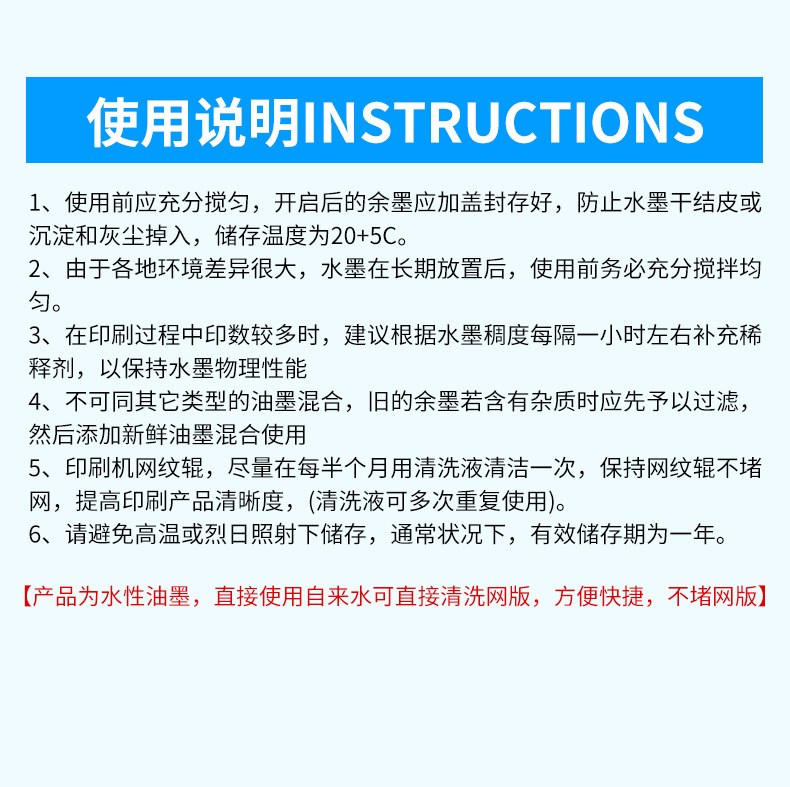 使用说明INSTRUCTIONS

1、使用前应充分搅匀，开启后的余墨应加盖封存好，防止水墨干结皮或沉淀和灰尘掉入，储存温度为20+5C。
2、由于各地环境差异很大，水墨在长期放置后，使用前务必充分搅拌均匀。
3、在印刷过程中印数较多时，建议根据水墨稠度每隔一小时左右补充稀释剂，以保持水墨物理性能
4、不可同其它类型的油墨混合，旧的余墨若含有杂质时应先予以过滤，然后添加新鲜油墨混合使用
5、印刷机网纹辊，尽量在每半个月用清洗液清洁一次，保持网纹辊不堵网，提高印刷产品清晰度，(清洗液可多次重复使用)。
6、请避免高温或烈日照射下储存，通常状况下，有效储存期为一年。

【产品为水性油墨，直接使用自来水可直接清洗网版，方便快捷，不堵网版】